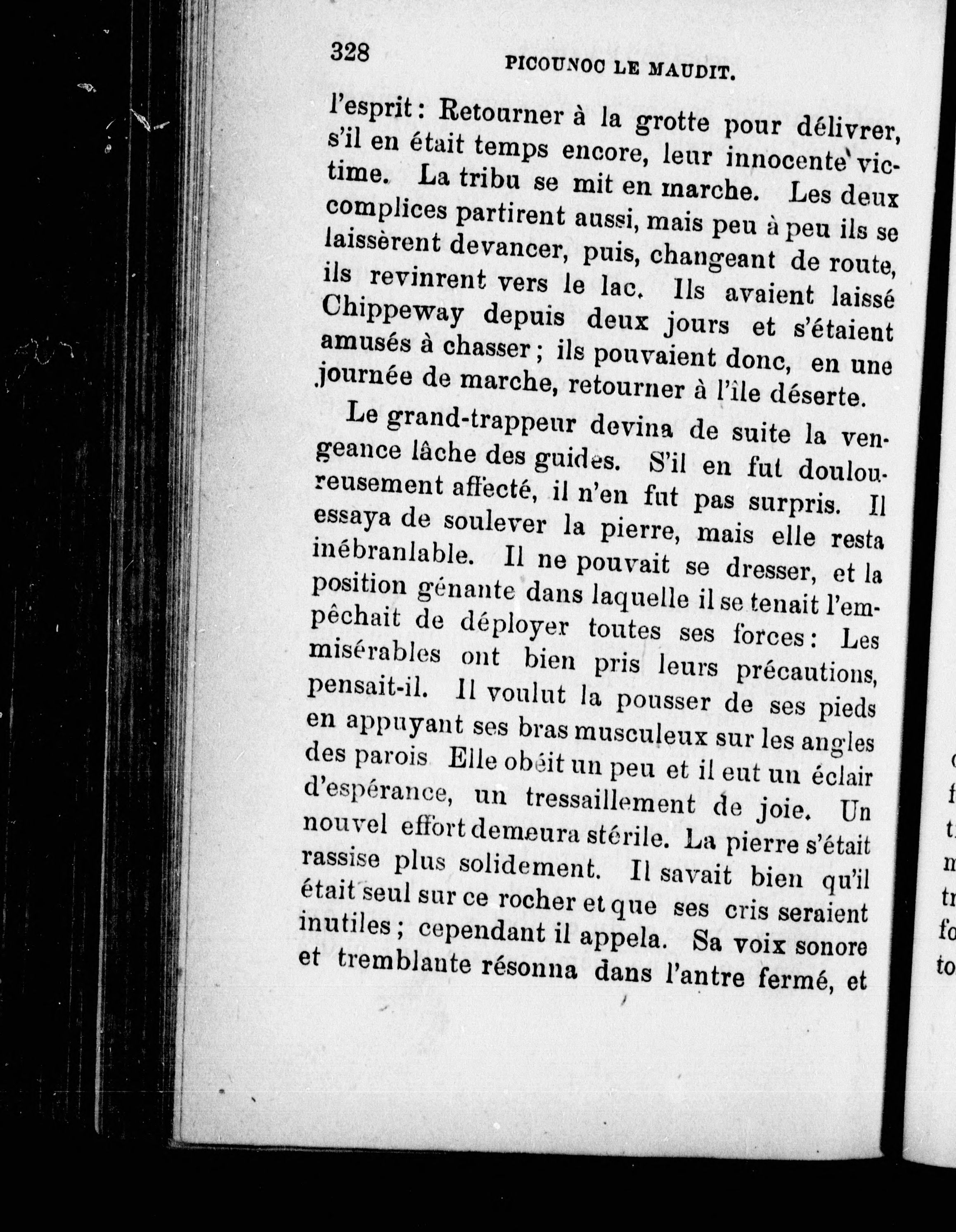 328 PICOUNOC LE MAUDIT.

l'esprit : Retourner à la grotte pour délivrer, s'il en était temps encore, leur innocente victime. La tribu se mit en marche. Les deux complices partirent aussi, mais peu à peu ils se laissèrent devancer, puis, changeant de route, ils revinrent vers le lac. Ils avaient laissé Chippeway depuis deux jours et s'étaient amusés à chasser ; ils pouvaient donc, en une journée de marche, retourner à l'île déserte.

Le grand-trappeur devina de suite la vengeance lâche des guides. S'il en fut douloureusement affecté, il n'en fut pas surpris. Il essaya de soulever la pierre, mais elle resta inébranlable. Il ne pouvait se dresser, et la position génante dans laquelle il se tenait l'empêchait de déployer toutes ses forces : Les misérables ont bien pris leurs précautions, pensait-il. Il voulut la pousser de ses pieds en appuyant ses bras musculeux sur les angles des parois Elle obéit un peu et il eut un éclair d'espérance, un tressaillement de joie. Un nouvel effort demeura stérile. La pierre s'était rassise plus solidement. Il savait bien qu'il était seul sur ce rocher et que ses cris seraient inutiles ; cependant il appela. Sa voix sonore et tremblante résonna dans l'antre fermé, et